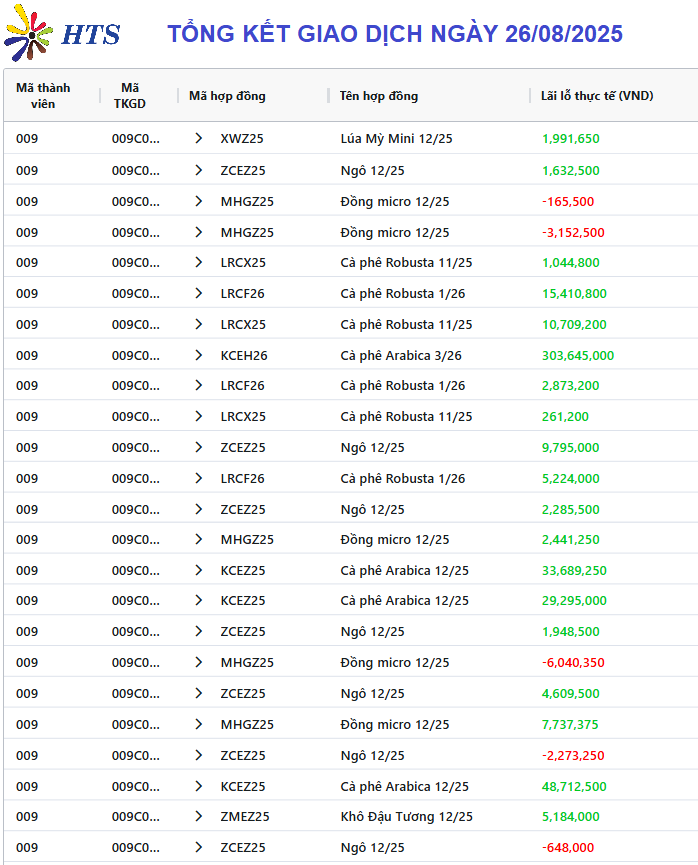 HTS

TỔNG KẾT GIAO DỊCH NGÀY 26/08/2025

| Mã thành viên | Mã TKGD | Mã hợp đồng | Tên hợp đồng | Lãi lỗ thực tế (VND) |
|---|---|---|---|---|
| 009 | 009C0... | > XWZ25 | Lúa Mỳ Mini 12/25 | 1,991,650 |
| 009 | 009C0... | > ZCEZ25 | Ngô 12/25 | 1,632,500 |
| 009 | 009C0... | > MHGZ25 | Đồng micro 12/25 | -165,500 |
| 009 | 009C0... | > MHGZ25 | Đồng micro 12/25 | -3,152,500 |
| 009 | 009C0... | > LRCX25 | Cà phê Robusta 11/25 | 1,044,800 |
| 009 | 009C0... | > LRCF26 | Cà phê Robusta 1/26 | 15,410,800 |
| 009 | 009C0... | > LRCX25 | Cà phê Robusta 11/25 | 10,709,200 |
| 009 | 009C0... | > KCEH26 | Cà phê Arabica 3/26 | 303,645,000 |
| 009 | 009C0... | > LRCF26 | Cà phê Robusta 1/26 | 2,873,200 |
| 009 | 009C0... | > LRCX25 | Cà phê Robusta 11/25 | 261,200 |
| 009 | 009C0... | > ZCEZ25 | Ngô 12/25 | 9,795,000 |
| 009 | 009C0... | > LRCF26 | Cà phê Robusta 1/26 | 5,224,000 |
| 009 | 009C0... | > ZCEZ25 | Ngô 12/25 | 2,285,500 |
| 009 | 009C0... | > MHGZ25 | Đồng micro 12/25 | 2,441,250 |
| 009 | 009C0... | > KCEZ25 | Cà phê Arabica 12/25 | 33,689,250 |
| 009 | 009C0... | > KCEZ25 | Cà phê Arabica 12/25 | 29,295,000 |
| 009 | 009C0... | > ZCEZ25 | Ngô 12/25 | 1,948,500 |
| 009 | 009C0... | > MHGZ25 | Đồng micro 12/25 | -6,040,350 |
| 009 | 009C0... | > ZCEZ25 | Ngô 12/25 | 4,609,500 |
| 009 | 009C0... | > MHGZ25 | Đồng micro 12/25 | 7,737,375 |
| 009 | 009C0... | > ZCEZ25 | Ngô 12/25 | -2,273,250 |
| 009 | 009C0... | > KCEZ25 | Cà phê Arabica 12/25 | 48,712,500 |
| 009 | 009C0... | > ZMEZ25 | Khô Đậu Tương 12/25 | 5,184,000 |
| 009 | 009C0... | > ZCEZ25 | Ngô 12/25 | -648,000 |